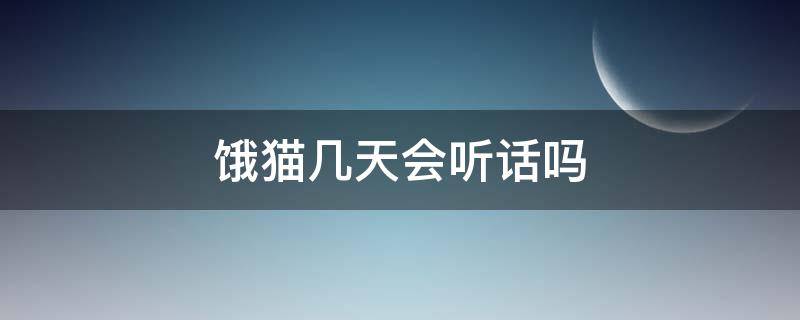 饿猫几天会听话吗